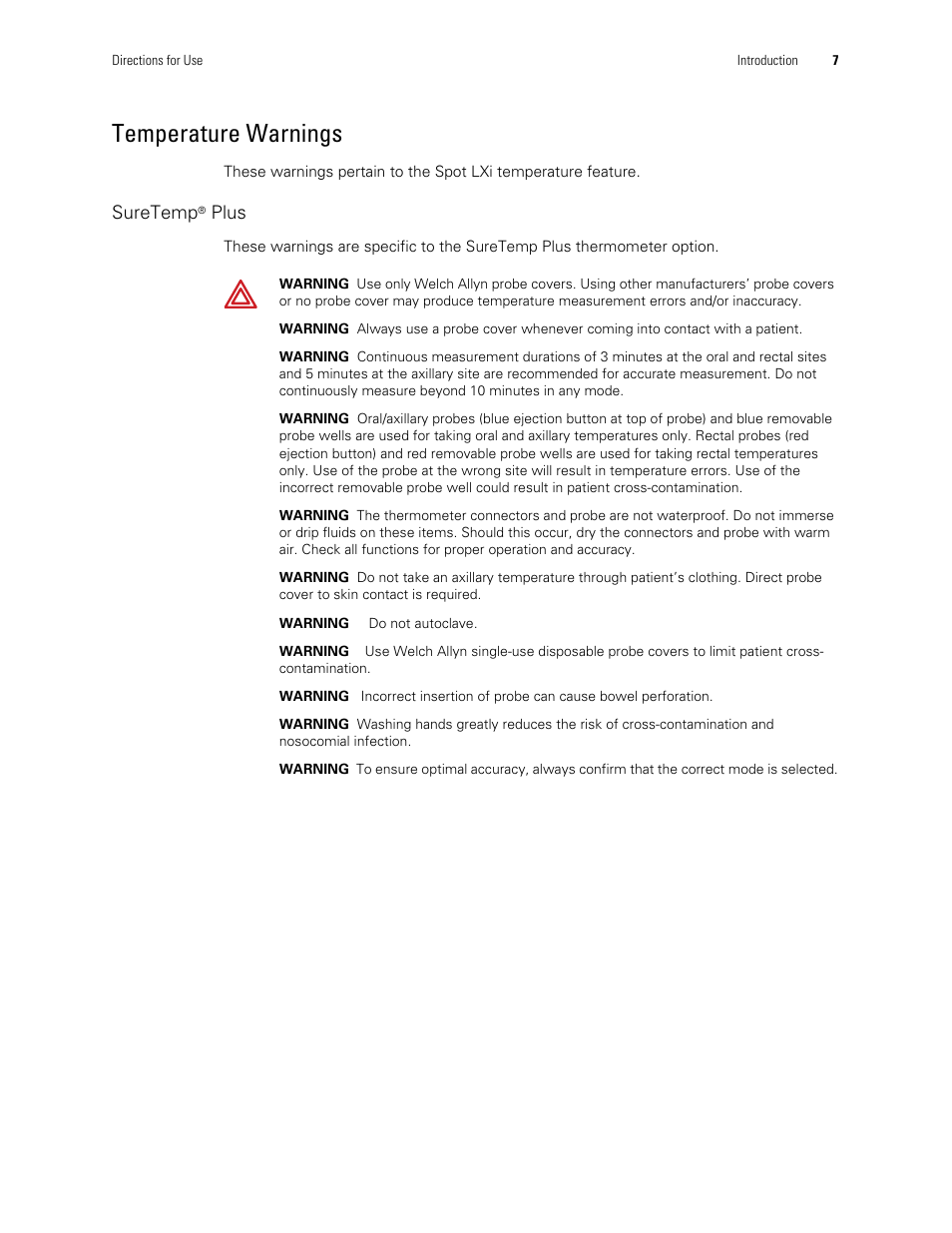 Directions for Use

Introduction 7

Temperature Warnings

These warnings pertain to the Spot LXi temperature feature.

SureTemp® Plus

These warnings are specific to the SureTemp Plus thermometer option.

WARNING Use only Welch Allyn probe covers. Using other manufacturers' probe covers or no probe cover may produce temperature measurement errors and/or inaccuracy.

WARNING Always use a probe cover whenever coming into contact with a patient.

WARNING Continuous measurement durations of 3 minutes at the oral and rectal sites and 5 minutes at the axillary site are recommended for accurate measurement. Do not continuously measure beyond 10 minutes in any mode.

WARNING Oral/axillary probes (blue ejection button at top of probe) and blue removable probe wells are used for taking oral and axillary temperatures only. Rectal probes (red ejection button) and red removable probe wells are used for taking rectal temperatures only. Use of the probe at the wrong site will result in temperature errors. Use of the incorrect removable probe well could result in patient cross-contamination.

WARNING The thermometer connectors and probe are not waterproof. Do not immerse or drip fluids on these items. Should this occur, dry the connectors and probe with warm air. Check all functions for proper operation and accuracy.

WARNING Do not take an axillary temperature through patient's clothing. Direct probe cover to skin contact is required.

WARNING Do not autoclave.

WARNING Use Welch Allyn single-use disposable probe covers to limit patient cross-contamination.

WARNING Incorrect insertion of probe can cause bowel perforation.

WARNING Washing hands greatly reduces the risk of cross-contamination and nosocomial infection.

WARNING To ensure optimal accuracy, always confirm that the correct mode is selected.